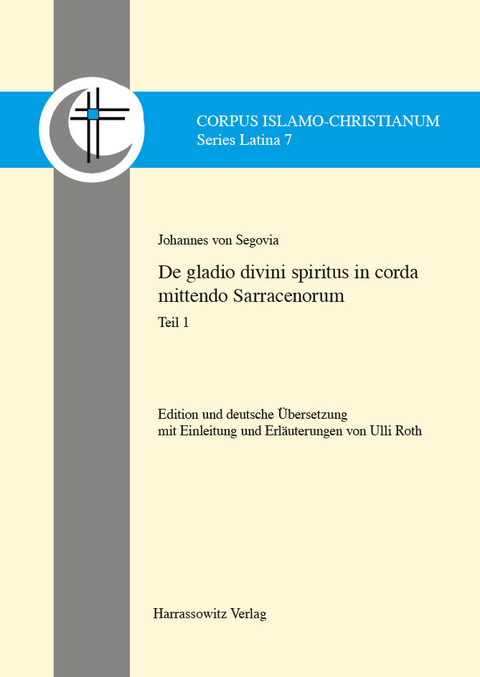 CORPUS ISLAMO-CHRISTIANUM
Series Latina 7

Johannes von Segovia

De gladio divini spiritus in corda mittendo Sarracenorum

Teil 1

Edition und deutsche Übersetzung mit Einleitung und Erläuterungen von Ulli Roth

Harrassowitz Verlag